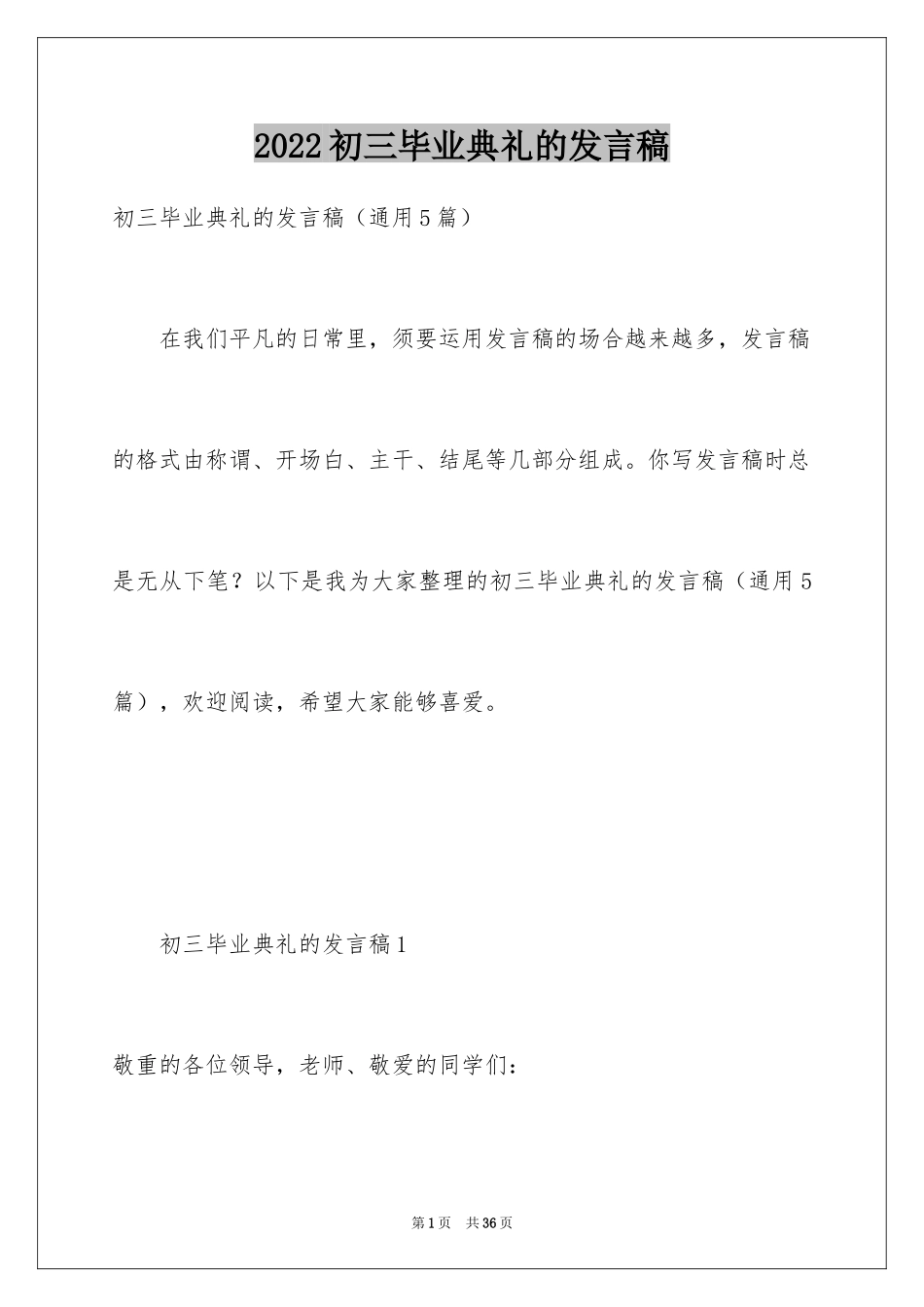 2022初三毕业典礼的发言稿

初三毕业典礼的发言稿（通用5篇）

在我们平凡的日常里，须要运用发言稿的场合越来越多，发言稿的格式由称谓、开场白、主干、结尾等几部分组成。你写发言稿时总是无从下笔？以下是我为大家整理的初三毕业典礼的发言稿（通用5篇），欢迎阅读，希望大家能够喜爱。

初三毕业典礼的发言稿1

敬重的各位领导，老师、敬爱的同学们：

第1页 共36页